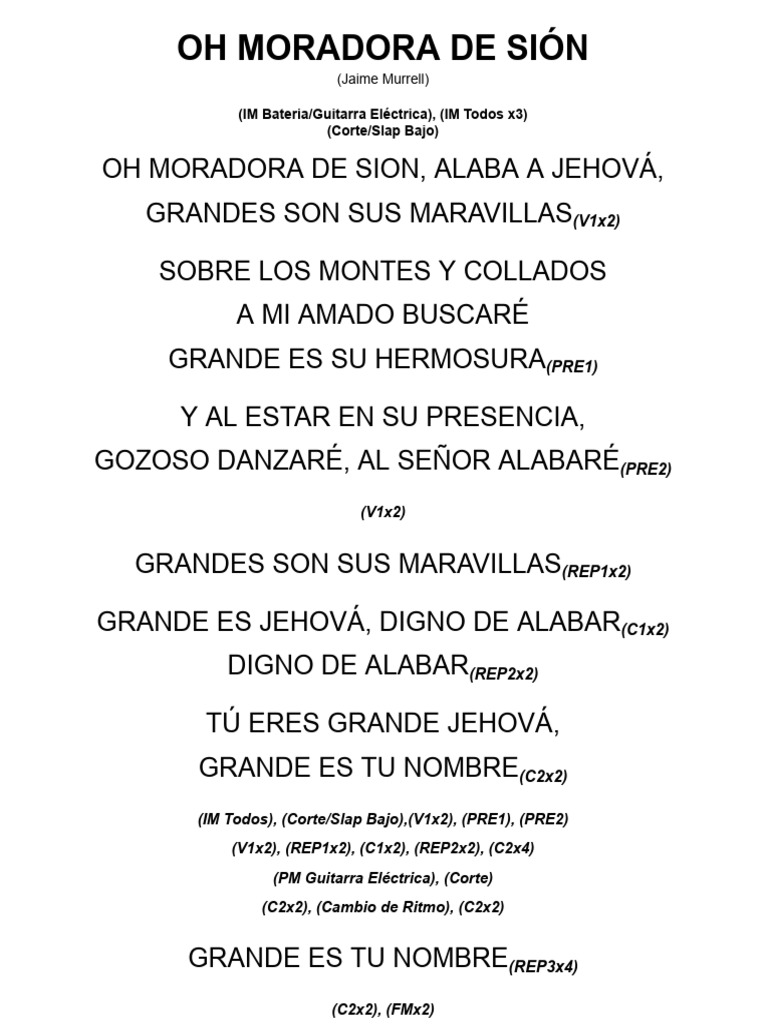 OH MORADORA DE SIÓN
(Jaime Murrell)

(IM Bateria/Guitarra Eléctrica), (IM Todos x3)
(Corte/Slap Bajo)

OH MORADORA DE SION, ALABA A JEHOVÁ,
GRANDES SON SUS MARAVILLAS(V1x2)

SOBRE LOS MONTES Y COLLADOS
A MI AMADO BUSCARÉ
GRANDE ES SU HERMOSURA(PRE1)

Y AL ESTAR EN SU PRESENCIA,
GOZOSO DANZARÉ, AL SEÑOR ALABARÉ(PRE2)

(V1x2)

GRANDES SON SUS MARAVILLAS(REP1x2)

GRANDE ES JEHOVÁ, DIGNO DE ALABAR(C1x2)
DIGNO DE ALABAR(REP2x2)

TÚ ERES GRANDE JEHOVÁ,
GRANDE ES TU NOMBRE(C2x2)

(IM Todos), (Corte/Slap Bajo),(V1x2), (PRE1), (PRE2)
(V1x2), (REP1x2), (C1x2), (REP2x2), (C2x4)
(PM Guitarra Eléctrica), (Corte)
(C2x2), (Cambio de Ritmo), (C2x2)

GRANDE ES TU NOMBRE(REP3x4)

(C2x2), (FMx2)